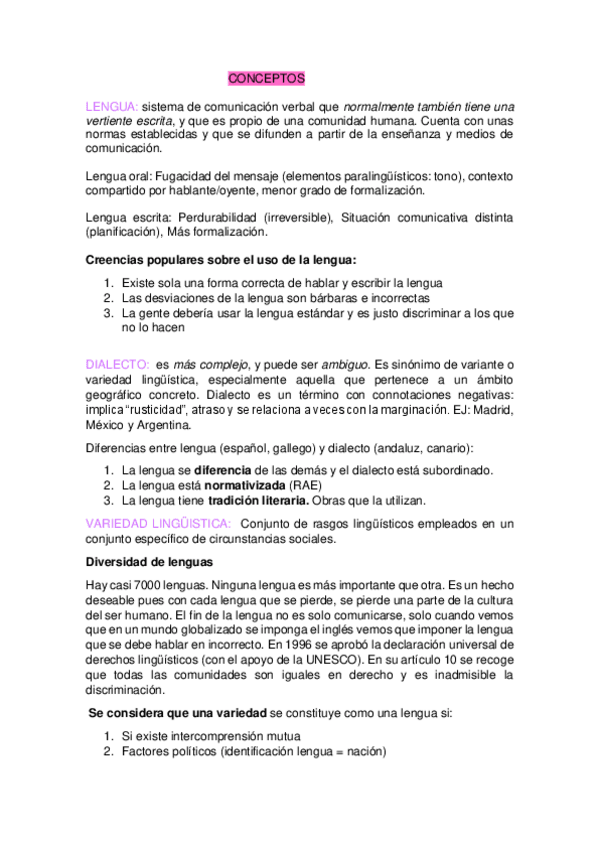 CONCEPTOS

LENGUA: sistema de comunicación verbal que normalmente también tiene una vertiente escrita, y que es propio de una comunidad humana. Cuenta con unas normas establecidas y que se difunden a partir de la enseñanza y medios de comunicación.

Lengua oral: Fugacidad del mensaje (elementos paralingüísticos: tono), contexto compartido por hablante/oyente, menor grado de formalización.

Lengua escrita: Perdurabilidad (irreversible), Situación comunicativa distinta (planificación), Más formalización.

Creencias populares sobre el uso de la lengua:

1. Existe sola una forma correcta de hablar y escribir la lengua
2. Las desviaciones de la lengua son bárbaras e incorrectas
3. La gente debería usar la lengua estándar y es justo discriminar a los que no lo hacen

DIALECTO: es más complejo, y puede ser ambiguo. Es sinónimo de variante o variedad lingüística, especialmente aquella que pertenece a un ámbito geográfico concreto. Dialecto es un término con connotaciones negativas: implica "rusticidad", atraso y se relaciona a veces con la marginación. EJ: Madrid, México y Argentina.

Diferencias entre lengua (español, gallego) y dialecto (andaluz, canario):

1. La lengua se diferencia de las demás y el dialecto está subordinado.
2. La lengua está normativizada (RAE)
3. La lengua tiene tradición literaria. Obras que la utilizan.

VARIEDAD LINGÜISTICA: Conjunto de rasgos lingüísticos empleados en un conjunto específico de circunstancias sociales.

Diversidad de lenguas

Hay casi 7000 lenguas. Ninguna lengua es más importante que otra. Es un hecho deseable pues con cada lengua que se pierde, se pierde una parte de la cultura del ser humano. El fin de la lengua no es solo comunicarse, solo cuando vemos que en un mundo globalizado se imponga el inglés vemos que imponer la lengua que se debe hablar en incorrecto. En 1996 se aprobó la declaración universal de derechos lingüísticos (con el apoyo de la UNESCO). En su artículo 10 se recoge que todas las comunidades son iguales en derecho y es inadmisible la discriminación.

Se considera que una variedad se constituye como una lengua si:

1. Si existe intercomprensión mutua
2. Factores políticos (identificación lengua = nación)